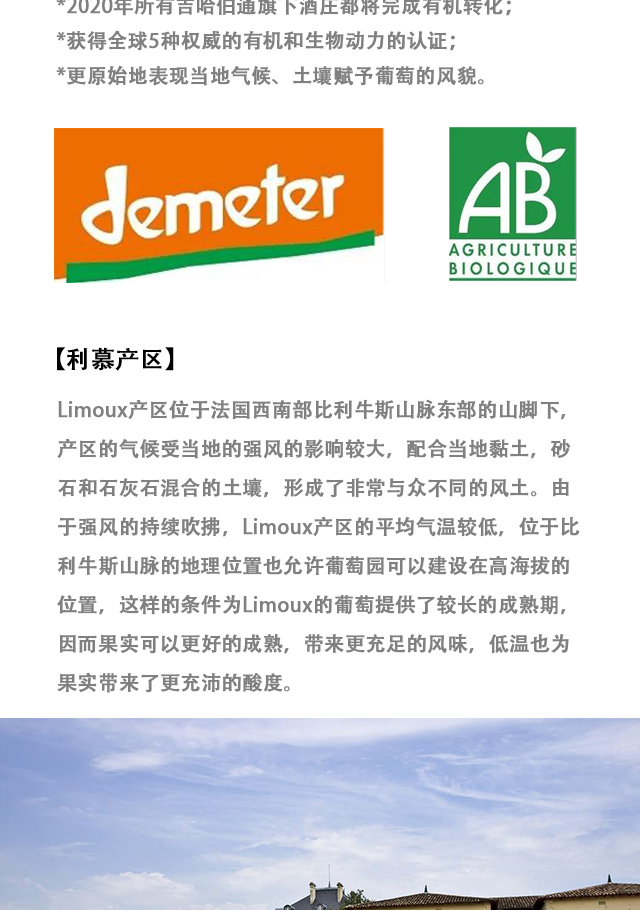 *2020年所有吉哈伯通旗下酒庄都将完成有机转化；

*获得全球5种权威的有机和生物动力的认证；

*更原始地表现当地气候、土壤赋予葡萄的风貌。

demeter

AB
AGRICULTURE
BIOLOGIQUE

【利慕产区】

Limoux产区位于法国西南部比利牛斯山脉东部的山脚下，产区的气候受当地的强风的影响较大，配合当地黏土，砂石和石灰石混合的土壤，形成了非常与众不同的风土。由于强风的持续吹拂，Limoux产区的平均气温较低，位于比利牛斯山脉的地理位置也允许葡萄园可以建设在高海拔的位置，这样的条件为Limoux的葡萄提供了较长的成熟期，因而果实可以更好的成熟，带来更充足的风味，低温也为果实带来了更充沛的酸度。